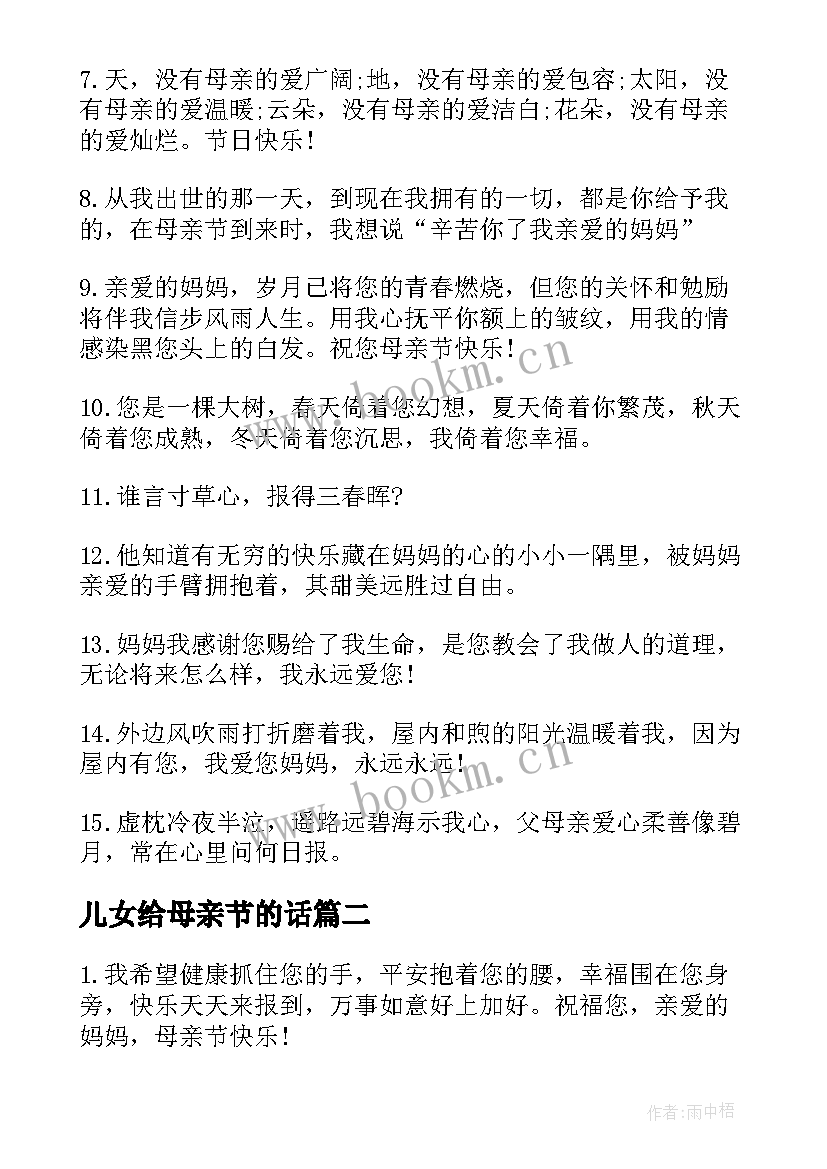 7.天，没有母亲的爱广阔;地，没有母亲的爱包容;太阳，没有母亲的爱温暖;云朵，没有母亲的爱洁白;花朵，没有母亲的爱灿烂。节日快乐！

8.从我出世的那一天，到现在我拥有的一切，都是你给予我的，在母亲节到来时，我想说“辛苦你了我亲爱的妈妈”

9.亲爱的妈妈，岁月已将您的青春燃烧，但您的关怀和勉励将伴我信步风雨人生。用我心抚平你额上的皱纹，用我的情感染黑您头上的白发。祝您母亲节快乐！

10.您是一棵大树，春天倚着您幻想，夏天倚着你繁茂，秋天倚着您成熟，冬天倚着您沉思，我倚着您幸福。

11.谁言寸草心，报得三春晖?

12.他知道有无穷的快乐藏在妈妈的心的小小一隅里，被妈妈亲爱的手臂拥抱着，其甜美远胜过自由。

13.妈妈我感谢您赐给了我生命，是您教会了我做人的道理，无论将来怎么样，我永远爱您！

14.外边风吹雨打折磨着我，屋内和煦的阳光温暖着我，因为屋内有您，我爱您妈妈，永远永远！

15.虚枕冷夜半泣，遥路远碧海示我心，父母亲爱心柔善像碧月，常在心里问何日报。

儿女给母亲节的话篇二

1.我希望健康抓住您的手，平安抱着您的腰，幸福围在您身旁，快乐天天来报到，万事如意好上加好。祝福您，亲爱的妈妈，母亲节快乐！

www.bookm.cn

www.bookm.cn

作者:雨中梧